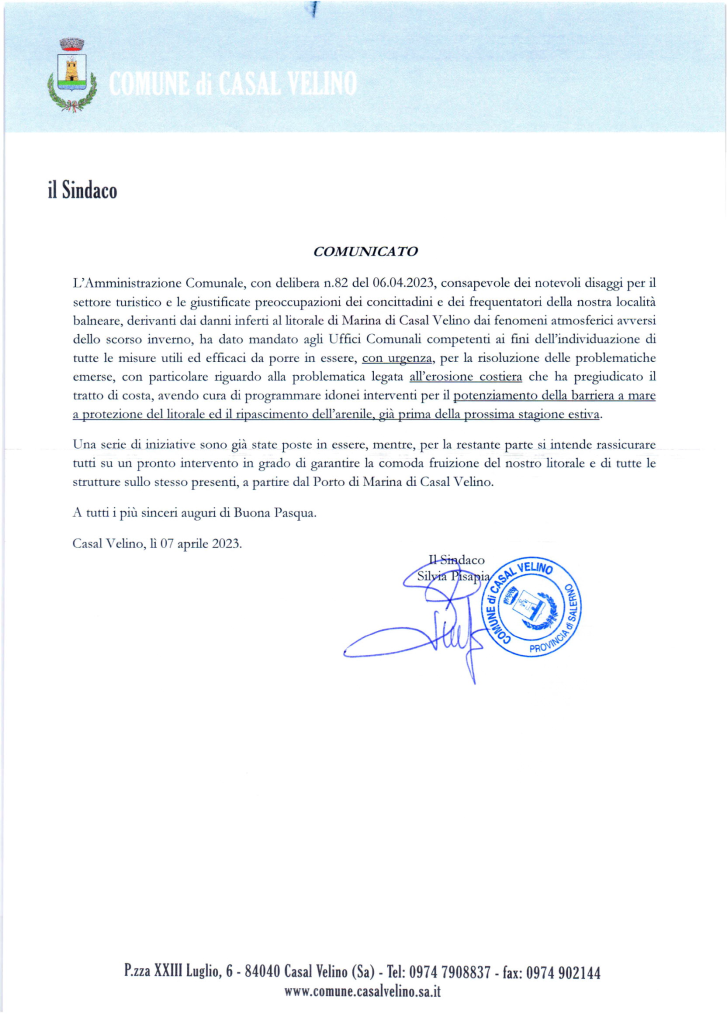 COMUNE di CASAL VELINO

il Sindaco

COMUNICATO

L'Amministrazione Comunale, con delibera n.82 del 06.04.2023, consapevole dei notevoli disaggi per il settore turistico e le giustificate preoccupazioni dei concittadini e dei frequentatori della nostra località balneare, derivanti dai danni inferti al litorale di Marina di Casal Velino dai fenomeni atmosferici avversi dello scorso inverno, ha dato mandato agli Uffici Comunali competenti ai fini dell'individuazione di tutte le misure utili ed efficaci da porre in essere, con urgenza, per la risoluzione delle problematiche emerse, con particolare riguardo alla problematica legata all'erosione costiera che ha pregiudicato il tratto di costa, avendo cura di programmare idonei interventi per il potenziamento della barriera a mare a protezione del litorale ed il ripascimento dell'arenile, già prima della prossima stagione estiva.

Una serie di iniziative sono già state poste in essere, mentre, per la restante parte si intende rassicurare tutti su un pronto intervento in grado di garantire la comoda fruizione del nostro litorale e di tutte le strutture sullo stesso presenti, a partire dal Porto di Marina di Casal Velino.

A tutti i più sinceri auguri di Buona Pasqua.

Casal Velino, lì 07 aprile 2023.

Il Sindaco
Silvia Pisapia

COMUNE di CASAL VELINO
PROVINCIA di SALERNO

P.zza XXIII Luglio, 6 - 84040 Casal Velino (Sa) - Tel: 0974 7908837 - fax: 0974 902144
www.comune.casalvelino.sa.it